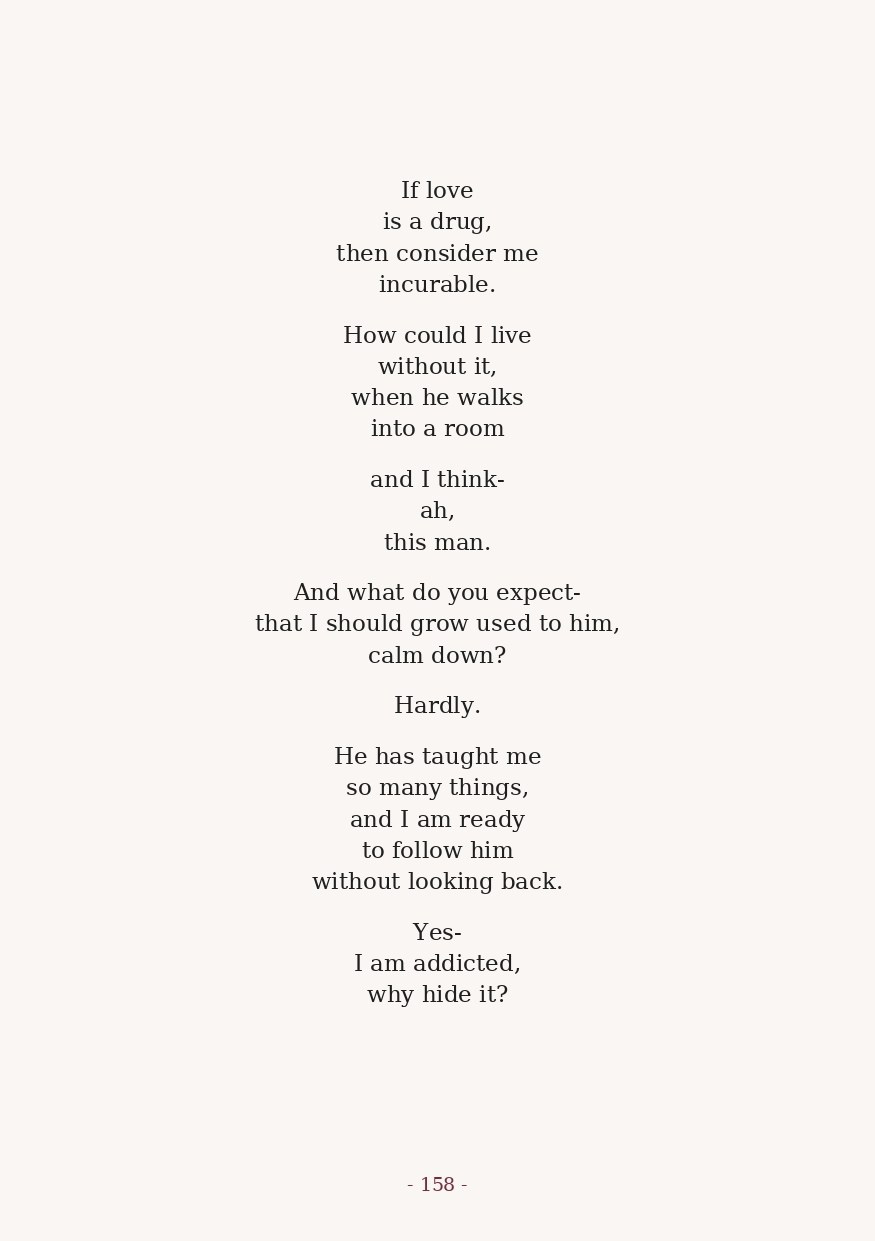 If love
is a drug,
then consider me
incurable.

How could I live
without it,
when he walks
into a room

and I think-
ah,
this man.

And what do you expect-
that I should grow used to him,
calm down?

Hardly.

He has taught me
so many things,
and I am ready
to follow him
without looking back.

Yes-
I am addicted,
why hide it?

- 158 -